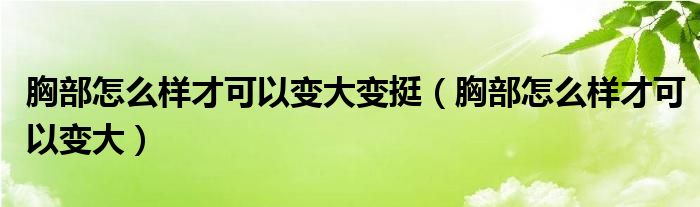 胸部怎么样才可以变大变挺（胸部怎么样才可以变大）